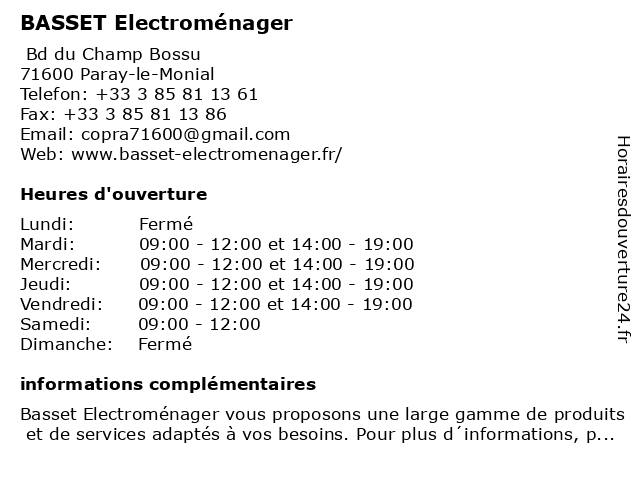 BASSET Electroménager

Bd du Champ Bossu
71600 Paray-le-Monial
Telefon: +33 3 85 81 13 61
Fax: +33 3 85 81 13 86
Email: copra71600@gmail.com
Web: www.basset-electromenager.fr/

Heures d'ouverture

| | |
|---|---|
| Lundi: | Fermé |
| Mardi: | 09:00 - 12:00 et 14:00 - 19:00 |
| Mercredi: | 09:00 - 12:00 et 14:00 - 19:00 |
| Jeudi: | 09:00 - 12:00 et 14:00 - 19:00 |
| Vendredi: | 09:00 - 12:00 et 14:00 - 19:00 |
| Samedi: | 09:00 - 12:00 |
| Dimanche: | Fermé |

informations complémentaires

Basset Electroménager vous proposons une large gamme de produits et de services adaptés à vos besoins. Pour plus d´informations, p...

Horairesdouverture24.fr